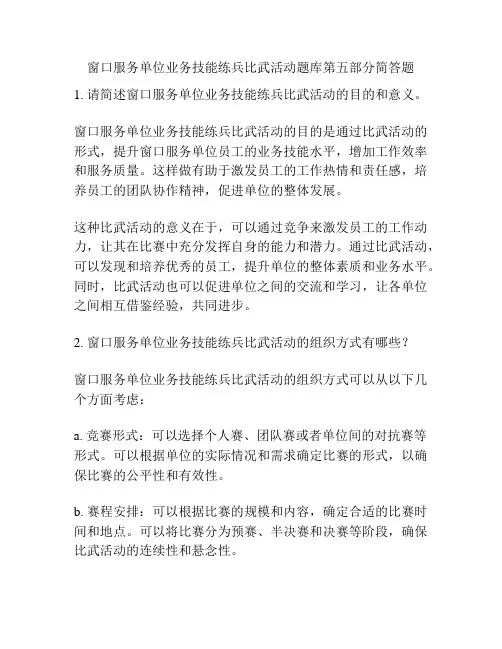 窗口服务单位业务技能练兵比武活动题库第五部分简答题

1. 请简述窗口服务单位业务技能练兵比武活动的目的和意义。

窗口服务单位业务技能练兵比武活动的目的是通过比武活动的形式，提升窗口服务单位员工的业务技能水平，增加工作效率和服务质量。这样做有助于激发员工的工作热情和责任感，培养员工的团队协作精神，促进单位的整体发展。

这种比武活动的意义在于，可以通过竞争来激发员工的工作动力，让其在比赛中充分发挥自身的能力和潜力。通过比武活动，可以发现和培养优秀的员工，提升单位的整体素质和业务水平。同时，比武活动也可以促进单位之间的交流和学习，让各单位之间相互借鉴经验，共同进步。

2. 窗口服务单位业务技能练兵比武活动的组织方式有哪些？

窗口服务单位业务技能练兵比武活动的组织方式可以从以下几个方面考虑：

a. 竞赛形式：可以选择个人赛、团队赛或者单位间的对抗赛等形式。可以根据单位的实际情况和需求确定比赛的形式，以确保比赛的公平性和有效性。

b. 赛程安排：可以根据比赛的规模和内容，确定合适的比赛时间和地点。可以将比赛分为预赛、半决赛和决赛等阶段，确保比武活动的连续性和悬念性。